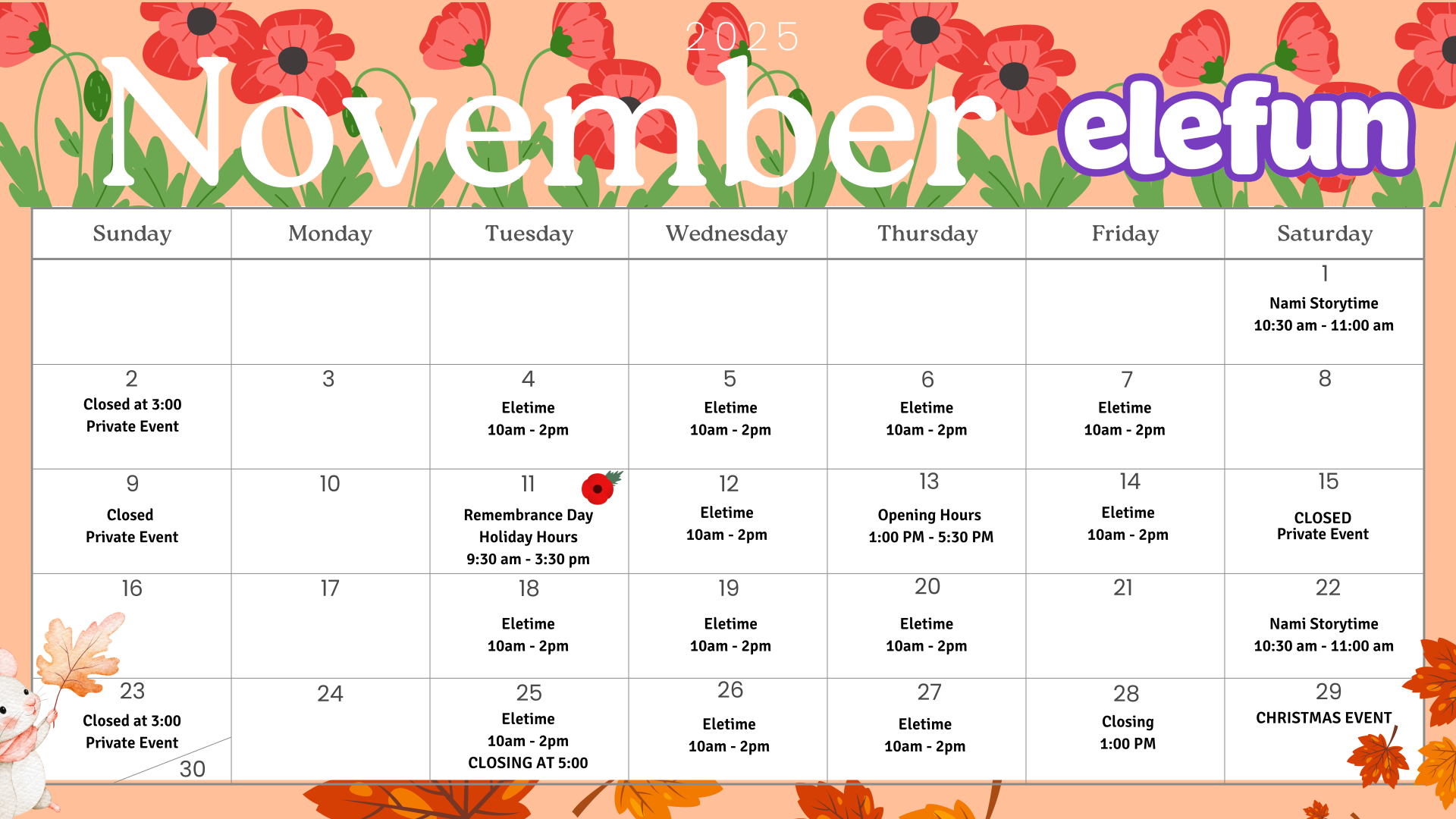 2025

November

elefun

| Sunday | Monday | Tuesday | Wednesday | Thursday | Friday | Saturday |
|---|---|---|---|---|---|---|
| | | | | | | 1 Nami Storytime 10:30 am - 11:00 am |
| 2 Closed at 3:00 Private Event | 3 | 4 Eletime 10am - 2pm | 5 Eletime 10am - 2pm | 6 Eletime 10am - 2pm | 7 Eletime 10am - 2pm | 8 |
| 9 Closed Private Event | 10 | 11 Remembrance Day Holiday Hours 9:30 am - 3:30 pm | 12 Eletime 10am - 2pm | 13 Opening Hours 1:00 PM - 5:30 PM | 14 Eletime 10am - 2pm | 15 CLOSED Private Event |
| 16 | 17 | 18 Eletime 10am - 2pm | 19 Eletime 10am - 2pm | 20 Eletime 10am - 2pm | 21 | 22 Nami Storytime 10:30 am - 11:00 am |
| 23 Closed at 3:00 Private Event 30 | 24 | 25 Eletime 10am - 2pm CLOSING AT 5:00 | 26 Eletime 10am - 2pm | 27 Eletime 10am - 2pm | 28 Closing 1:00 PM | 29 CHRISTMAS EVENT |